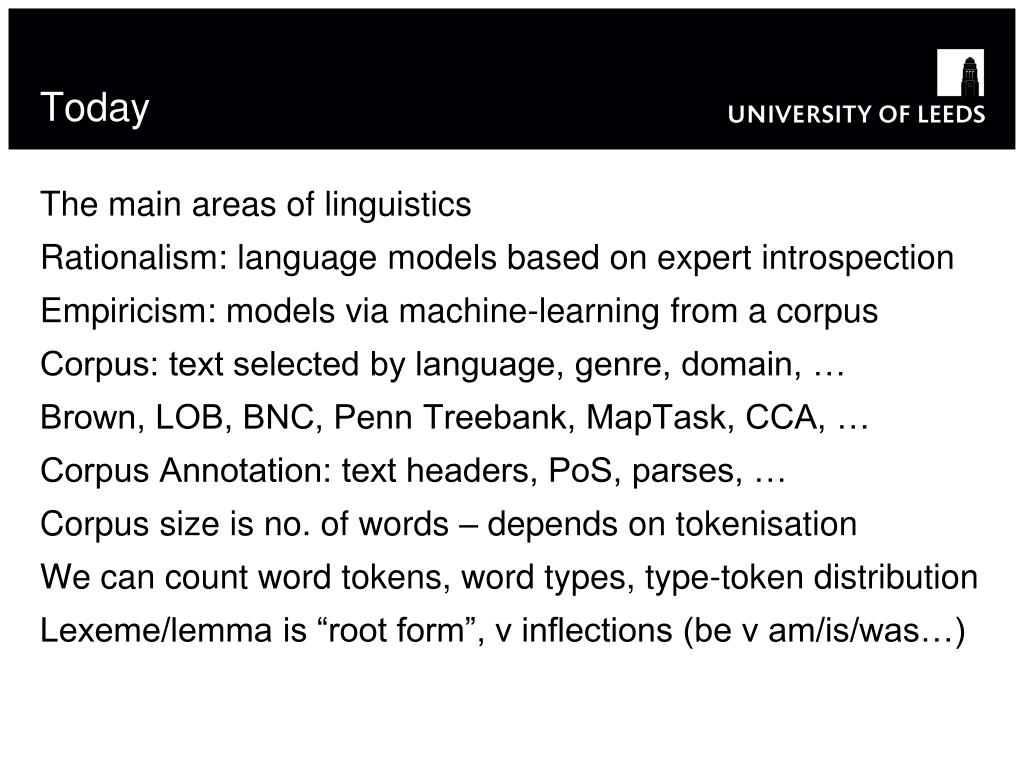 Today

UNIVERSITY OF LEEDS

The main areas of linguistics

Rationalism: language models based on expert introspection

Empiricism: models via machine-learning from a corpus

Corpus: text selected by language, genre, domain, …

Brown, LOB, BNC, Penn Treebank, MapTask, CCA, …

Corpus Annotation: text headers, PoS, parses, …

Corpus size is no. of words – depends on tokenisation

We can count word tokens, word types, type-token distribution

Lexeme/lemma is “root form”, v inflections (be v am/is/was…)